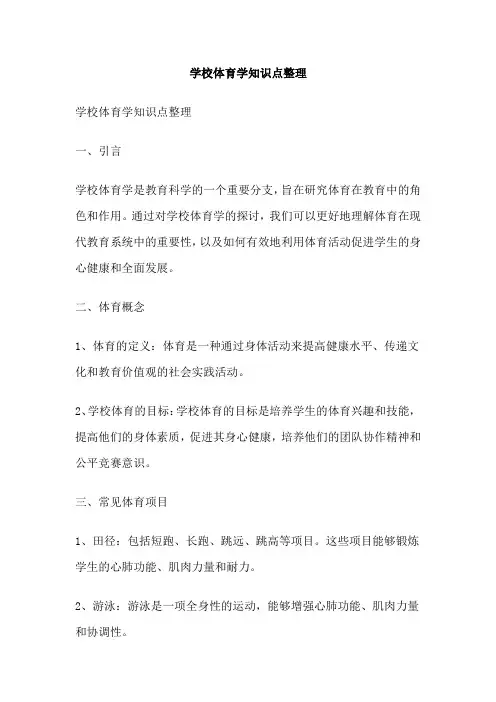 学校体育学知识点整理

学校体育学知识点整理

一、引言

学校体育学是教育科学的一个重要分支，旨在研究体育在教育中的角色和作用。通过对学校体育学的探讨，我们可以更好地理解体育在现代教育系统中的重要性，以及如何有效地利用体育活动促进学生的身心健康和全面发展。

二、体育概念

1、体育的定义：体育是一种通过身体活动来提高健康水平、传递文化和教育价值观的社会实践活动。

2、学校体育的目标：学校体育的目标是培养学生的体育兴趣和技能，提高他们的身体素质，促进其身心健康，培养他们的团队协作精神和公平竞赛意识。

三、常见体育项目

1、田径：包括短跑、长跑、跳远、跳高等项目。这些项目能够锻炼学生的心肺功能、肌肉力量和耐力。

2、游泳：游泳是一项全身性的运动，能够增强心肺功能、肌肉力量和协调性。